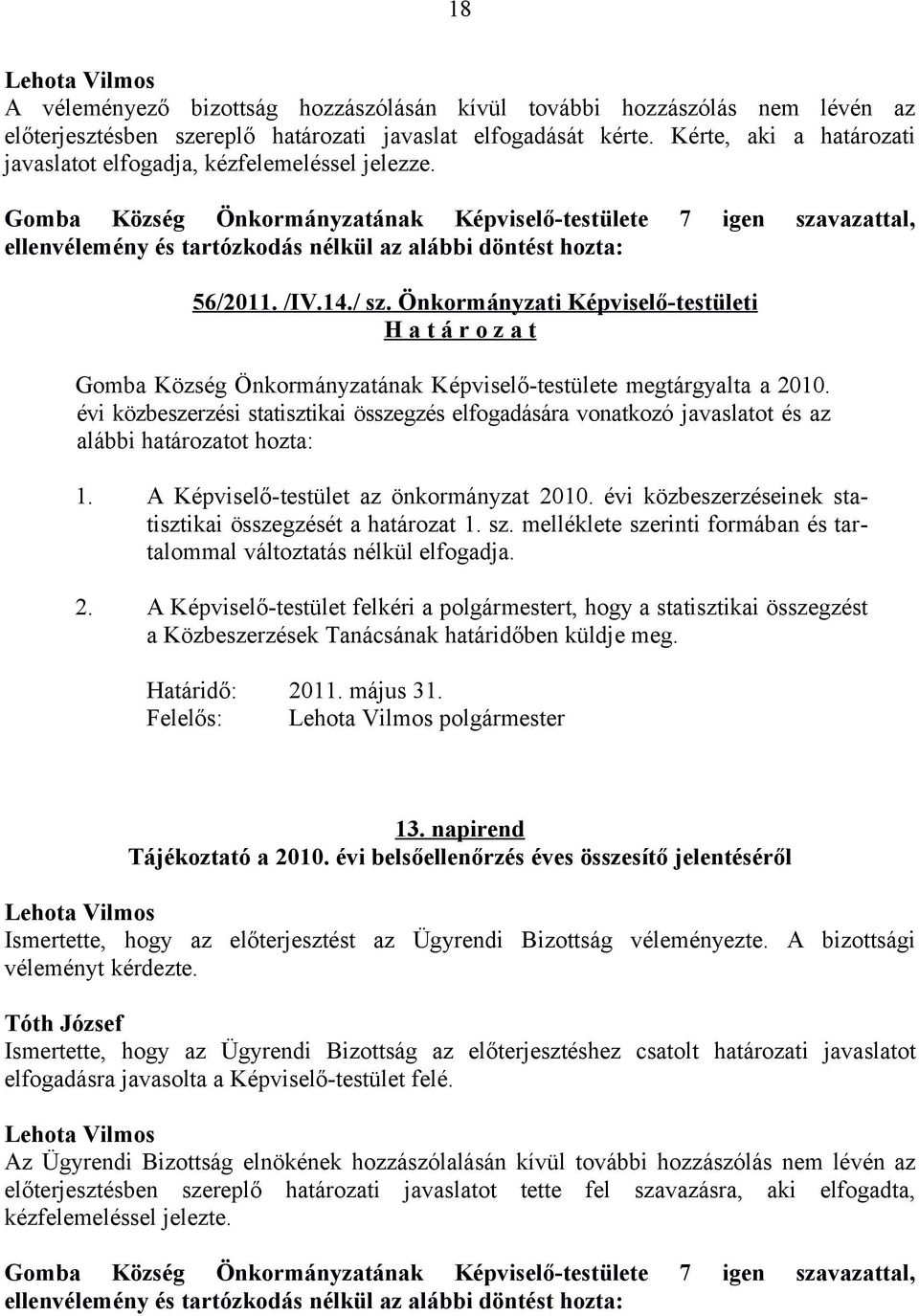 18

Lehota Vilmos
A véleményező bizottság hozzászólásán kívül további hozzászólás nem lévén az előterjesztésben szereplő határozati javaslat elfogadását kérte. Kérte, aki a határozati javaslatot elfogadja, kézfelemeléssel jelezze.

Gomba Község Önkormányzatának Képviselő-testülete 7 igen szavazattal, ellenvélemény és tartózkodás nélkül az alábbi döntést hozta:

56/2011. /IV.14./ sz. Önkormányzati Képviselő-testületi
H a t á r o z a t

Gomba Község Önkormányzatának Képviselő-testülete megtárgyalta a 2010. évi közbeszerzési statisztikai összegzés elfogadására vonatkozó javaslatot és az alábbi határozatot hozta:

1. A Képviselő-testület az önkormányzat 2010. évi közbeszerzéseinek statisztikai összegzését a határozat 1. sz. melléklete szerinti formában és tartalommal változtatás nélkül elfogadja.

2. A Képviselő-testület felkéri a polgármestert, hogy a statisztikai összegzést a Közbeszerzések Tanácsának határidőben küldje meg.

Határidő: 2011. május 31.
Felelős: Lehota Vilmos polgármester

13. napirend
Tájékoztató a 2010. évi belsőellenőrzés éves összesítő jelentéséről

Lehota Vilmos
Ismertette, hogy az előterjesztést az Ügyrendi Bizottság véleményezte. A bizottsági véleményt kérdezte.

Tóth József
Ismertette, hogy az Ügyrendi Bizottság az előterjesztéshez csatolt határozati javaslatot elfogadásra javasolta a Képviselő-testület felé.

Lehota Vilmos
Az Ügyrendi Bizottság elnökének hozzászólalásán kívül további hozzászólás nem lévén az előterjesztésben szereplő határozati javaslatot tette fel szavazásra, aki elfogadta, kézfelemeléssel jelezte.

Gomba Község Önkormányzatának Képviselő-testülete 7 igen szavazattal, ellenvélemény és tartózkodás nélkül az alábbi döntést hozta: